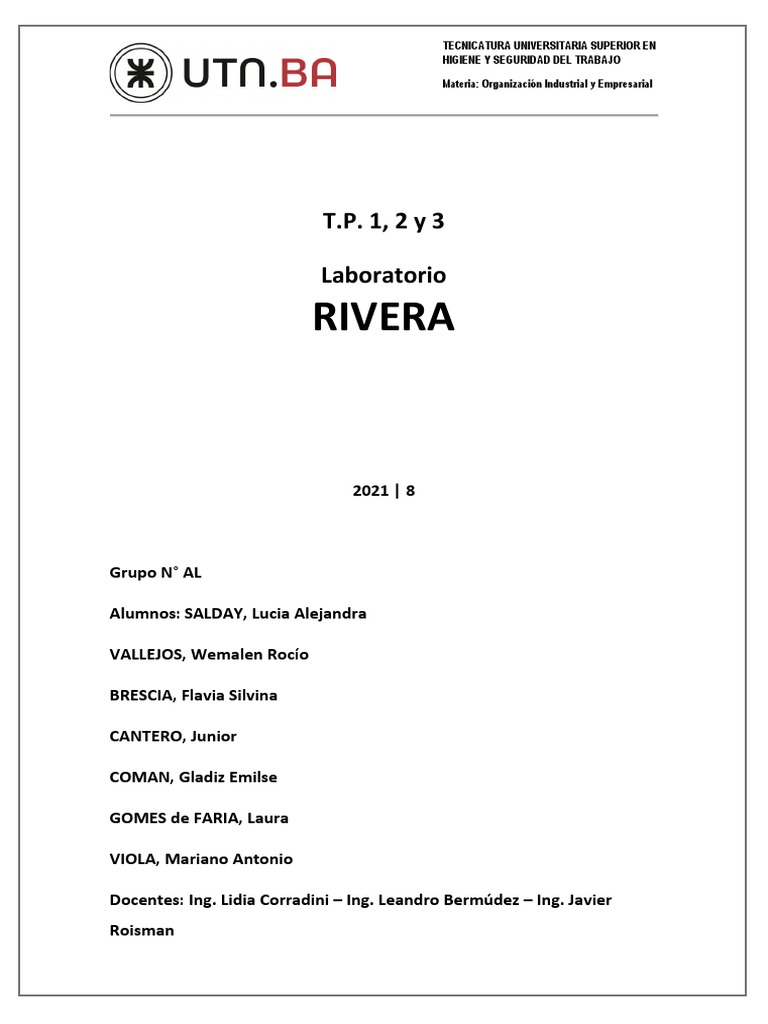 UTN.BA

TECNICATURA UNIVERSITARIA SUPERIOR EN HIGIENE Y SEGURIDAD DEL TRABAJO

Materia: Organización Industrial y Empresarial

T.P. 1, 2 y 3

Laboratorio

RIVERA

2021 | 8

Grupo N° AL

Alumnos: SALDAY, Lucia Alejandra

VALLEJOS, Wemalen Rocío

BRESCIA, Flavia Silvina

CANTERO, Junior

COMAN, Gladiz Emilse

GOMES de FARIA, Laura

VIOLA, Mariano Antonio

Docentes: Ing. Lidia Corradini – Ing. Leandro Bermúdez – Ing. Javier Roisman